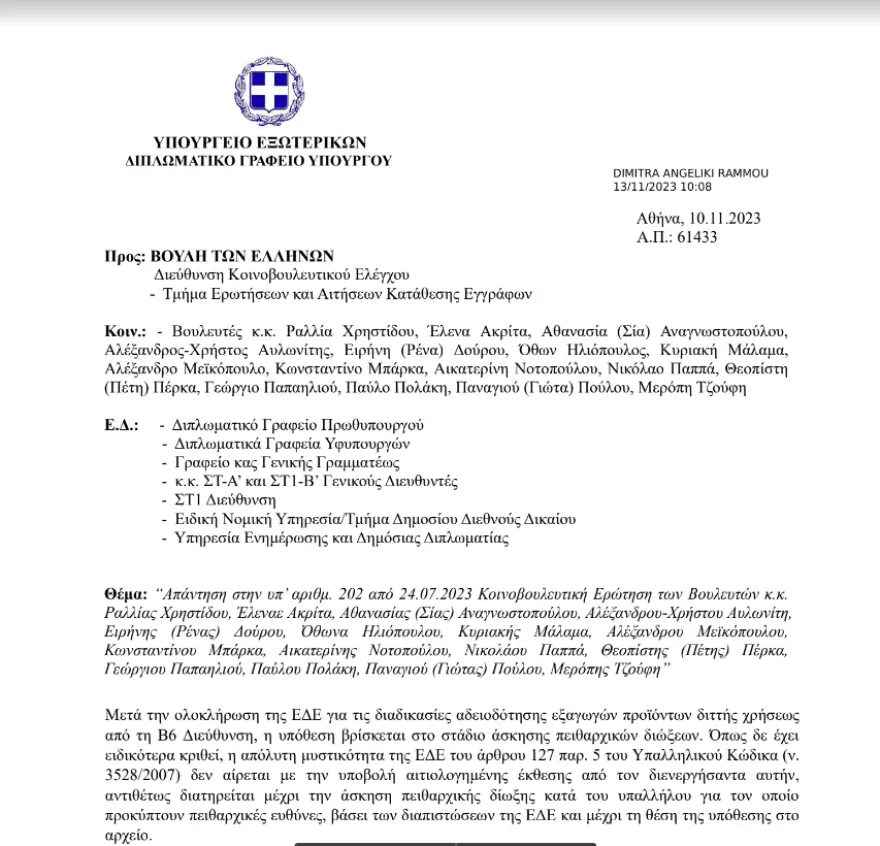 ΥΠΟΥΡΓΕΙΟ ΕΞΩΤΕΡΙΚΩΝ
ΔΙΠΛΩΜΑΤΙΚΟ ΓΡΑΦΕΙΟ ΥΠΟΥΡΓΟΥ

DIMITRA ANGELIKI RAMMOU
13/11/2023 10:08

Αθήνα, 10.11.2023
Α.Π.: 61433

Προς: ΒΟΥΛΗ ΤΩΝ ΕΛΛΗΝΩΝ
Διεύθυνση Κοινοβουλευτικού Ελέγχου
- Τμήμα Ερωτήσεων και Αιτήσεων Κατάθεσης Εγγράφων

Κοιν.: - Βουλευτές κ.κ. Ραλλία Χρηστίδου, Έλενα Ακρίτα, Αθανασία (Σία) Αναγνωστοπούλου, Αλέξανδρος-Χρήστος Αυλωνίτης, Ειρήνη (Ρένα) Δούρου, Όθων Ηλιόπουλος, Κυριακή Μάλαμα, Αλέξανδρο Μεϊκόπουλο, Κωνσταντίνο Μπάρκα, Αικατερίνη Νοτοπούλου, Νικόλαο Παππά, Θεοπίστη (Πέτη) Πέρκα, Γεώργιο Παπαηλιού, Παύλο Πολάκη, Παναγιού (Γιώτα) Πούλου, Μερόπη Τζούφη

Ε.Δ.: - Διπλωματικό Γραφείο Πρωθυπουργού
- Διπλωματικά Γραφεία Υφυπουργών
- Γραφείο κας Γενικής Γραμματέως
- κ.κ. ΣΤ-Α' και ΣΤ1-Β' Γενικούς Διευθυντές
- ΣΤ1 Διεύθυνση
- Ειδική Νομική Υπηρεσία/Τμήμα Δημοσίου Διεθνούς Δικαίου
- Υπηρεσία Ενημέρωσης και Δημόσιας Διπλωματίας

Θέμα: "Απάντηση στην υπ' αριθμ. 202 από 24.07.2023 Κοινοβουλευτική Ερώτηση των Βουλευτών κ.κ. Ραλλίας Χρηστίδου, Έλενας Ακρίτα, Αθανασίας (Σίας) Αναγνωστοπούλου, Αλέξανδρου-Χρήστου Αυλωνίτη, Ειρήνης (Ρένας) Δούρου, Όθωνα Ηλιόπουλου, Κυριακής Μάλαμα, Αλέξανδρου Μεϊκόπουλου, Κωνσταντίνου Μπάρκα, Αικατερίνης Νοτοπούλου, Νικολάου Παππά, Θεοπίστης (Πέτης) Πέρκα, Γεώργιου Παπαηλιού, Παύλου Πολάκη, Παναγιού (Γιώτας) Πούλου, Μερόπης Τζούφη"

Μετά την ολοκλήρωση της ΕΔΕ για τις διαδικασίες αδειοδότησης εξαγωγών προϊόντων διττής χρήσεως από τη Β6 Διεύθυνση, η υπόθεση βρίσκεται στο στάδιο άσκησης πειθαρχικών διώξεων. Όπως δε έχει ειδικότερα κριθεί, η απόλυτη μυστικότητα της ΕΔΕ του άρθρου 127 παρ. 5 του Υπαλληλικού Κώδικα (ν. 3528/2007) δεν αίρεται με την υποβολή αιτιολογημένης έκθεσης από τον διενεργήσαντα αυτήν, αντιθέτως διατηρείται μέχρι την άσκηση πειθαρχικής δίωξης κατά του υπαλλήλου για τον οποίο προκύπτουν πειθαρχικές ευθύνες, βάσει των διαπιστώσεων της ΕΔΕ και μέχρι τη θέση της υπόθεσης στο αρχείο.